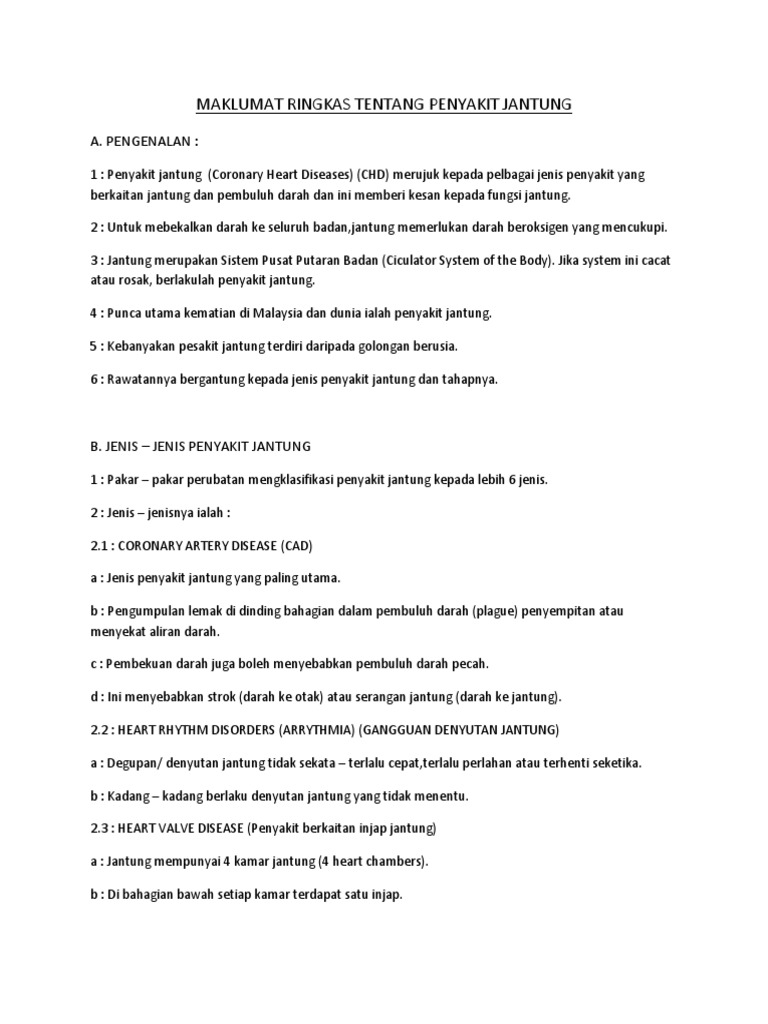 MAKLUMAT RINGKAS TENTANG PENYAKIT JANTUNG

A. PENGENALAN :

1 : Penyakit jantung (Coronary Heart Diseases) (CHD) merujuk kepada pelbagai jenis penyakit yang berkaitan jantung dan pembuluh darah dan ini memberi kesan kepada fungsi jantung.

2 : Untuk mebekalkan darah ke seluruh badan,jantung memerlukan darah beroksigen yang mencukupi.

3 : Jantung merupakan Sistem Pusat Putaran Badan (Ciculator System of the Body). Jika system ini cacat atau rosak, berlakulah penyakit jantung.

4 : Punca utama kematian di Malaysia dan dunia ialah penyakit jantung.

5 : Kebanyakan pesakit jantung terdiri daripada golongan berusia.

6 : Rawatannya bergantung kepada jenis penyakit jantung dan tahapnya.

B. JENIS – JENIS PENYAKIT JANTUNG

1 : Pakar – pakar perubatan mengklasifikasi penyakit jantung kepada lebih 6 jenis.

2 : Jenis – jenisnya ialah :

2.1 : CORONARY ARTERY DISEASE (CAD)

a : Jenis penyakit jantung yang paling utama.

b : Pengumpulan lemak di dinding bahagian dalam pembuluh darah (plague) penyempitan atau menyekat aliran darah.

c : Pembekuan darah juga boleh menyebabkan pembuluh darah pecah.

d : Ini menyebabkan strok (darah ke otak) atau serangan jantung (darah ke jantung).

2.2 : HEART RHYTHM DISORDERS (ARRYTHMIA) (GANGGUAN DENYUTAN JANTUNG)

a : Degupan/ denyutan jantung tidak sekata – terlalu cepat,terlalu perlahan atau terhenti seketika.

b : Kadang – kadang berlaku denyutan jantung yang tidak menentu.

2.3 : HEART VALVE DISEASE (Penyakit berkaitan injap jantung)

a : Jantung mempunyai 4 kamar jantung (4 heart chambers).

b : Di bahagian bawah setiap kamar terdapat satu injap.